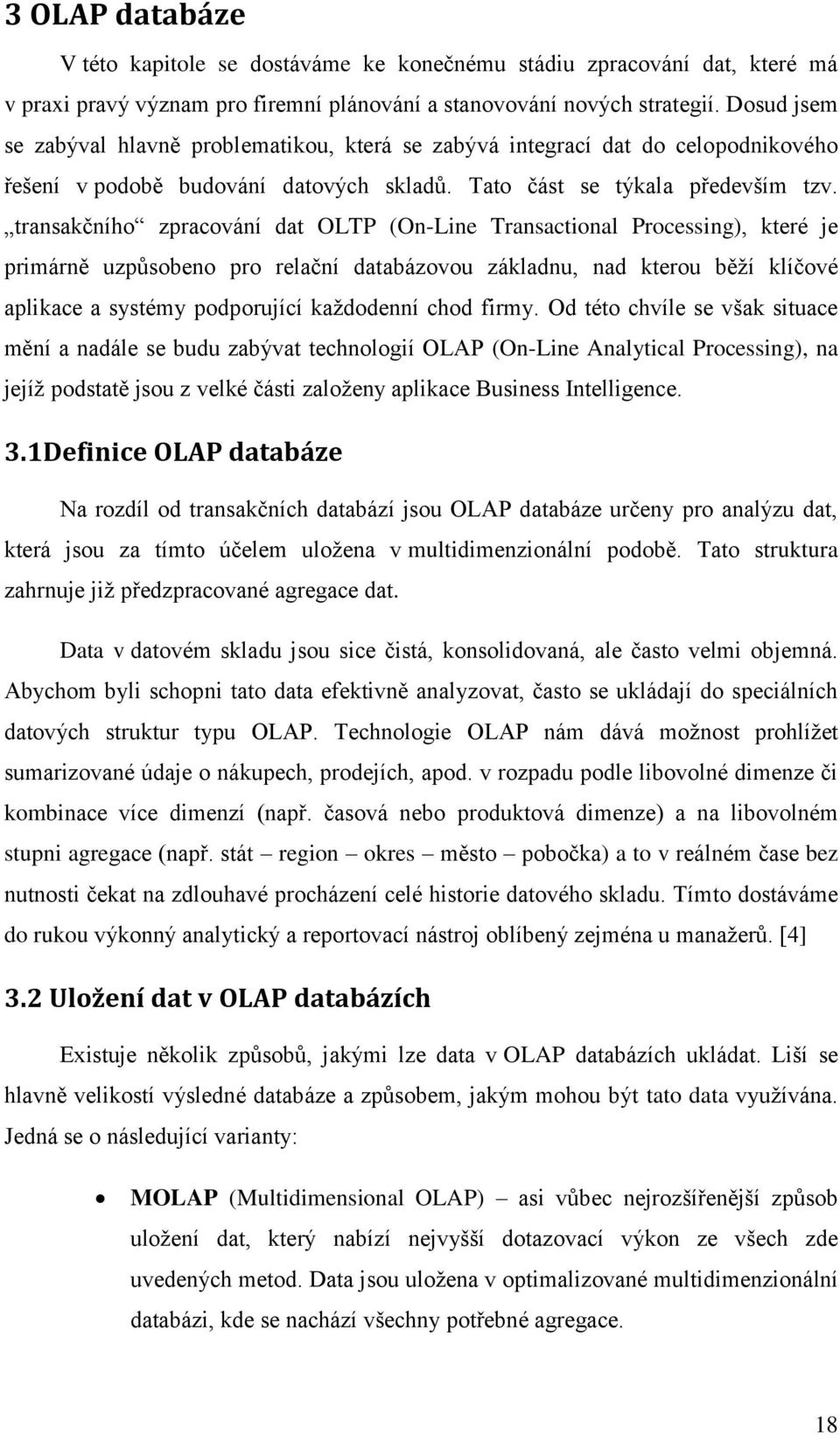 3 OLAP databáze

V této kapitole se dostáváme ke konečnému stádiu zpracování dat, které má v praxi pravý význam pro firemní plánování a stanovování nových strategií. Dosud jsem se zabýval hlavně problematikou, která se zabývá integrací dat do celopodnikového řešení v podobě budování datových skladů. Tato část se týkala především tzv. „transakčního“ zpracování dat OLTP (On-Line Transactional Processing), které je primárně uzpůsobeno pro relační databázovou základnu, nad kterou běží klíčové aplikace a systémy podporující každodenní chod firmy. Od této chvíle se však situace mění a nadále se budu zabývat technologií OLAP (On-Line Analytical Processing), na jejíž podstatě jsou z velké části založeny aplikace Business Intelligence.

3.1Definice OLAP databáze

Na rozdíl od transakčních databází jsou OLAP databáze určeny pro analýzu dat, která jsou za tímto účelem uložena v multidimenzionální podobě. Tato struktura zahrnuje již předzpracované agregace dat.

Data v datovém skladu jsou sice čistá, konsolidovaná, ale často velmi objemná. Abychom byli schopni tato data efektivně analyzovat, často se ukládají do speciálních datových struktur typu OLAP. Technologie OLAP nám dává možnost prohlížet sumarizované údaje o nákupech, prodejích, apod. v rozpadu podle libovolné dimenze či kombinace více dimenzí (např. časová nebo produktová dimenze) a na libovolném stupni agregace (např. stát – region – okres – město – pobočka) a to v reálném čase bez nutnosti čekat na zdlouhavé procházení celé historie datového skladu. Tímto dostáváme do rukou výkonný analytický a reportovací nástroj oblíbený zejména u manažerů. [4]

3.2 Uložení dat v OLAP databázích

Existuje několik způsobů, jakými lze data v OLAP databázích ukládat. Liší se hlavně velikostí výsledné databáze a způsobem, jakým mohou být tato data využívána. Jedná se o následující varianty:

• MOLAP (Multidimensional OLAP) – asi vůbec nejrozšířenější způsob uložení dat, který nabízí nejvyšší dotazovací výkon ze všech zde uvedených metod. Data jsou uložena v optimalizované multidimenzionální databázi, kde se nachází všechny potřebné agregace.

18